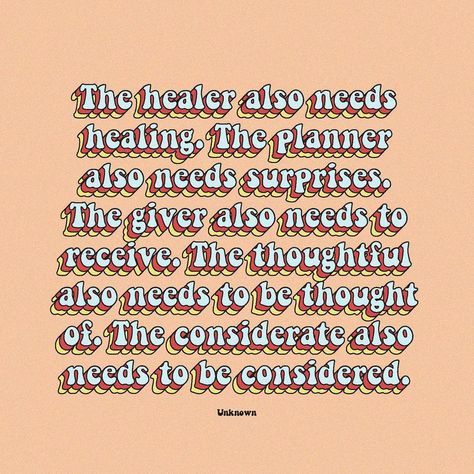 The healer also needs healing. The planner also needs surprises. The giver also needs to receive. The thoughtful also needs to be thought of. The considerate also needs to be considered.

Unknown